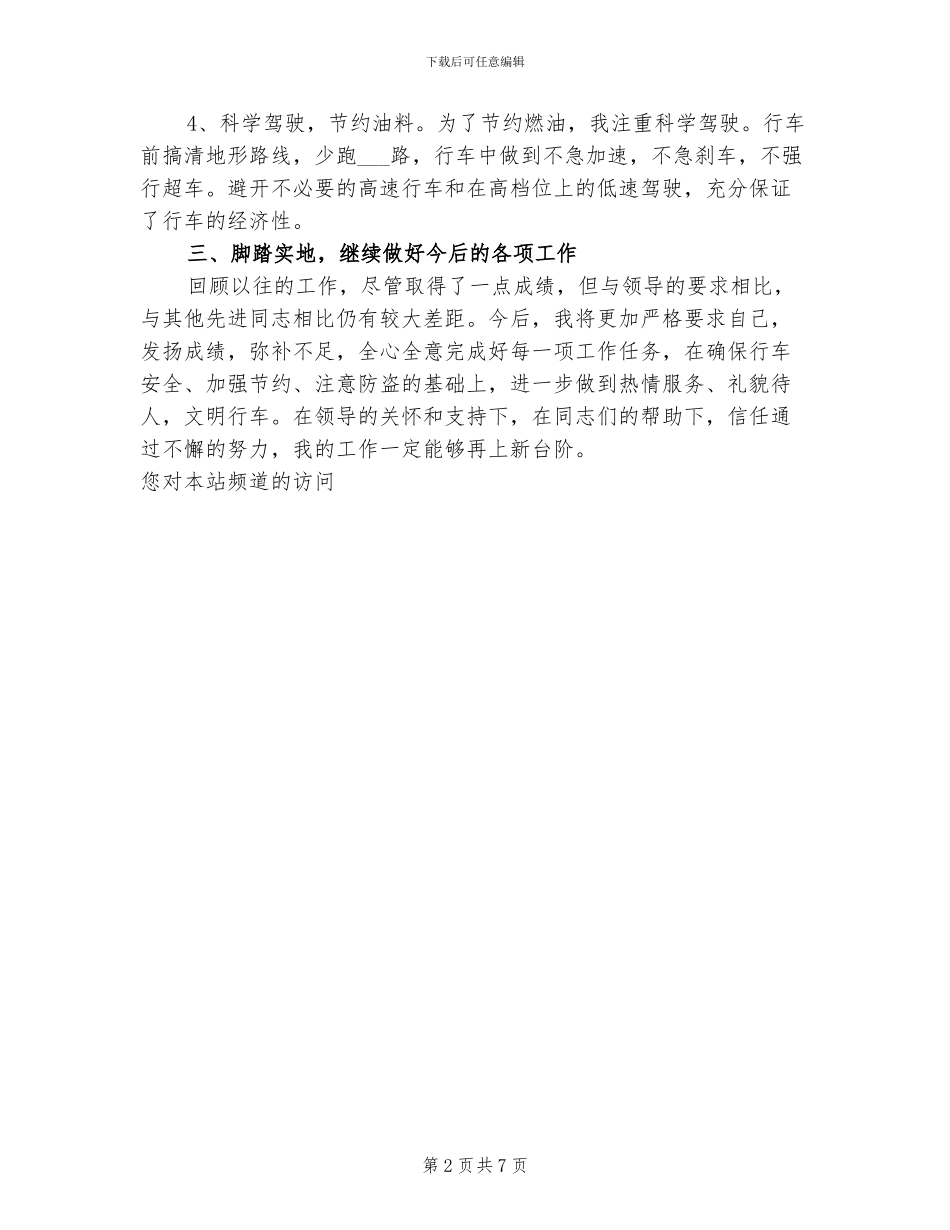 下载后可任意编辑

4、科学驾驶，节约油料。为了节约燃油，我注重科学驾驶。行车前搞清地形路线，少跑___路，行车中做到不急加速，不急刹车，不强行超车。避开不必要的高速行车和在高档位上的低速驾驶，充分保证了行车的经济性。

三、脚踏实地，继续做好今后的各项工作

回顾以往的工作，尽管取得了一点成绩，但与领导的要求相比，与其他先进同志相比仍有较大差距。今后，我将更加严格要求自己，发扬成绩，弥补不足，全心全意完成好每一项工作任务，在确保行车安全、加强节约、注意防盗的基础上，进一步做到热情服务、礼貌待人，文明行车。在领导的关怀和支持下，在同志们的帮助下，信任通过不懈的努力，我的工作一定能够再上新台阶。

您对本站频道的访问

第 2 页 共 7 页